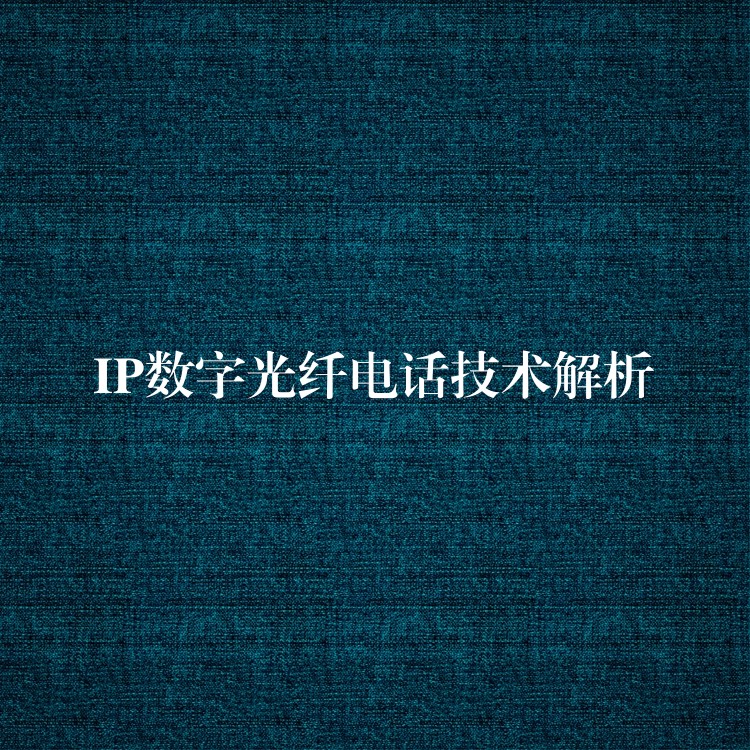 IP数字光纤电话技术解析